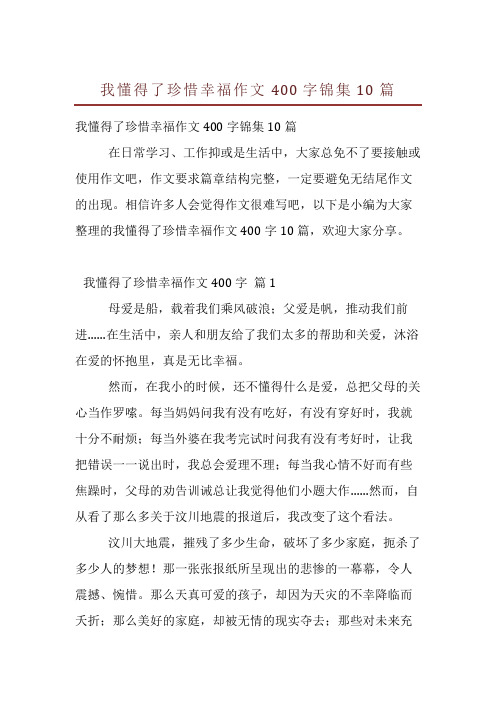 我懂得了珍惜幸福作文 400 字锦集 10 篇

我懂得了珍惜幸福作文 400 字锦集 10 篇

在日常学习、工作抑或是生活中，大家总免不了要接触或使用作文吧，作文要求篇章结构完整，一定要避免无结尾作文的出现。相信许多人会觉得作文很难写吧，以下是小编为大家整理的我懂得了珍惜幸福作文 400 字 10 篇，欢迎大家分享。

我懂得了珍惜幸福作文 400 字 篇 1

母爱是船，载着我们乘风破浪；父爱是帆，推动我们前进……在生活中，亲人和朋友给了我们太多的帮助和关爱，沐浴在爱的怀抱里，真是无比幸福。

然而，在我小的时候，还不懂得什么是爱，总把父母的关心当作罗嗦。每当妈妈问我有没有吃好，有没有穿好时，我就十分不耐烦；每当外婆在我考完试时问我有没有考好时，让我把错误一一说出时，我总会爱理不理；每当我心情不好而有些焦躁时，父母的劝告训诫总让我觉得他们小题大作……然而，自从看了那么多关于汶川地震的报道后，我改变了这个看法。

汶川大地震，摧残了多少生命，破坏了多少家庭，扼杀了多少人的梦想！那一张张报纸所呈现出的悲惨的一幕幕，令人震撼、惋惜。那么天真可爱的孩子，却因为天灾的不幸降临而夭折；那么美好的家庭，却被无情的现实夺去；那些对未来充